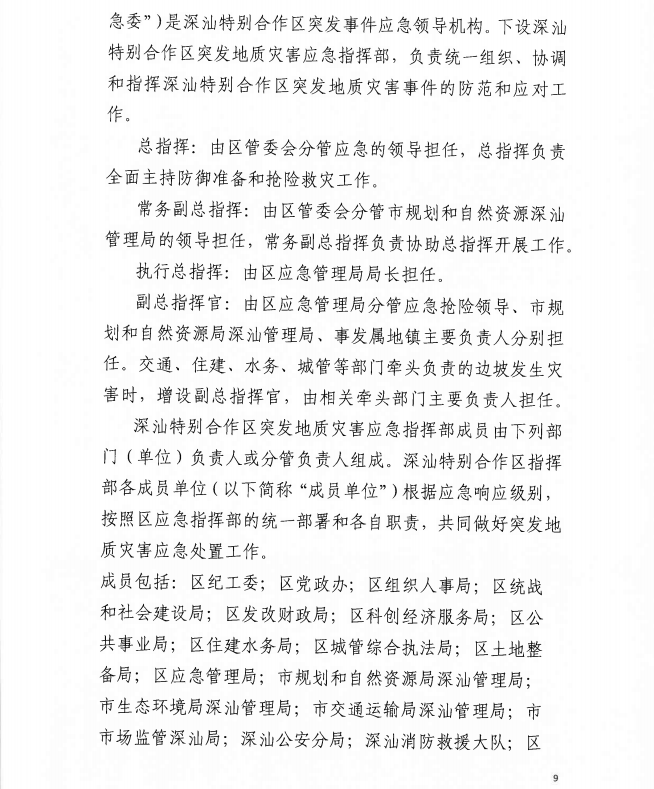 急委”）是深汕特别合作区突发事件应急领导机构。下设深汕特别合作区突发地质灾害应急指挥部，负责统一组织、协调和指挥深汕特别合作区突发地质灾害事件的防范和应对工作。

总指挥：由区管委会分管应急的领导担任，总指挥负责全面主持防御准备和抢险救灾工作。

常务副总指挥：由区管委会分管市规划和自然资源深汕管理局的领导担任，常务副总指挥负责协助总指挥开展工作。

执行总指挥：由区应急管理局局长担任。

副总指挥官：由区应急管理局分管应急抢险领导、市规划和自然资源局深汕管理局、事发属地镇主要负责人分别担任。交通、住建、水务、城管等部门牵头负责的边坡发生灾害时，增设副总指挥官，由相关牵头部门主要负责人担任。

深汕特别合作区突发地质灾害应急指挥部成员由下列部门（单位）负责人或分管负责人组成。深汕特别合作区指挥部各成员单位（以下简称“成员单位”）根据应急响应级别，按照区应急指挥部的统一部署和各自职责，共同做好突发地质灾害应急处置工作。

成员包括：区纪工委；区党政办；区组织人事局；区统战和社会建设局；区发改财政局；区科创经济服务局；区公共事业局；区住建水务局；区城管综合执法局；区土地整备局；区应急管理局；市规划和自然资源局深汕管理局；市生态环境局深汕管理局；市交通运输局深汕管理局；市市场监管深汕局；深汕公安分局；深汕消防救援大队；区

9